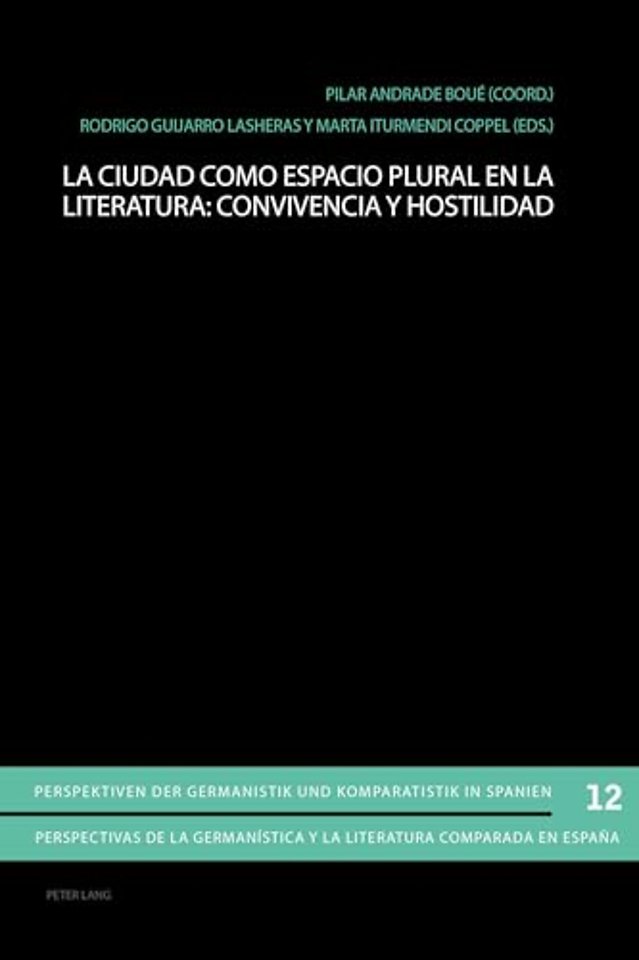 PILAR ANDRADE BOUÉ (COORD.)
RODRIGO GUIJARRO LASHERAS Y MARTA ITURMENDI COPPEL (EDS.)

LA CIUDAD COMO ESPACIO PLURAL EN LA LITERATURA: CONVIVENCIA Y HOSTILIDAD

PERSPEKTIVEN DER GERMANISTIK UND KOMPARATISTIK IN SPANIEN 12

PERSPECTIVAS DE LA GERMANÍSTICA Y LA LITERATURA COMPARADA EN ESPAÑA

PETER LANG